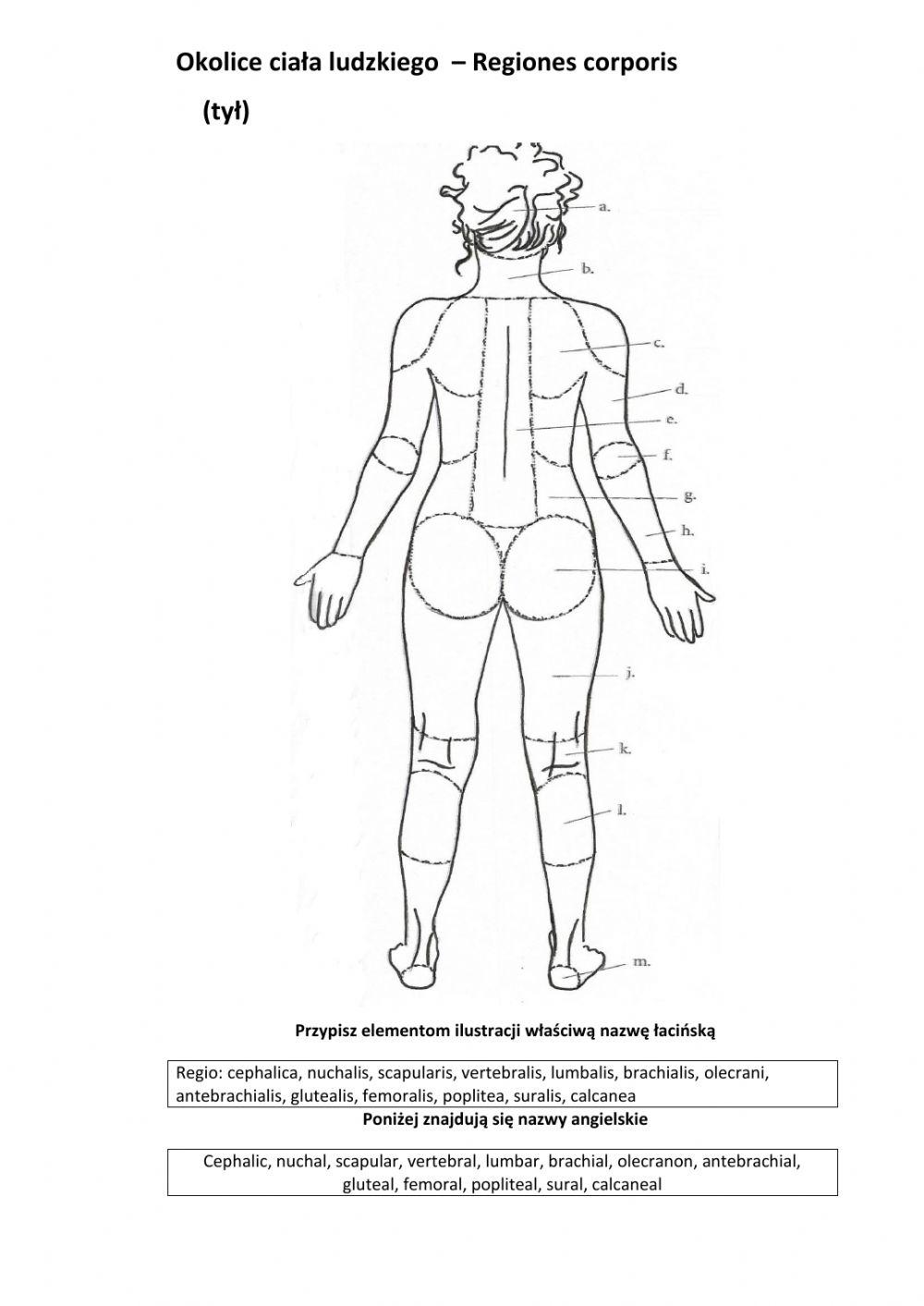 Okolice ciała ludzkiego – Regiones corporis

(tył)

a.
b.
c.
d.
e.
f.
g.
h.
i.
j.
k.
l.
m.

Przypisz elementom ilustracji właściwą nazwę łacińską

Regio: cephalica, nuchalis, scapularis, vertebralis, lumbalis, brachialis, olecrani, antebrachialis, glutealis, femoralis, poplitea, suralis, calcanea

Poniżej znajdują się nazwy angielskie

Cephalic, nuchal, scapular, vertebral, lumbar, brachial, olecranon, antebrachial, gluteal, femoral, popliteal, sural, calcaneal